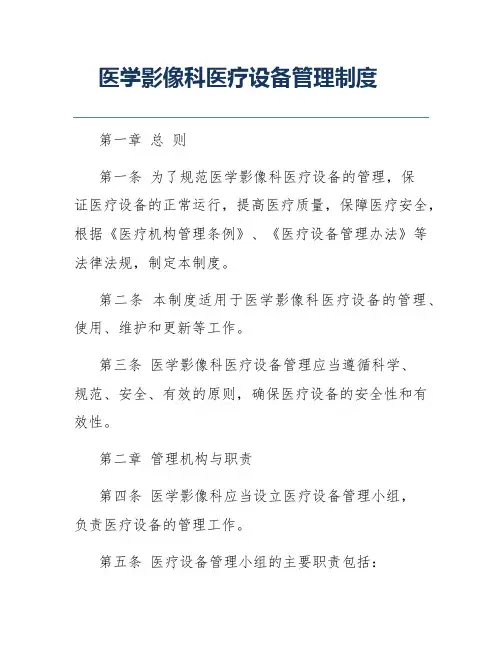 医学影像科医疗设备管理制度

第一章 总 则

第一条 为了规范医学影像科医疗设备的管理，保证医疗设备的正常运行，提高医疗质量，保障医疗安全，根据《医疗机构管理条例》、《医疗设备管理办法》等法律法规，制定本制度。

第二条 本制度适用于医学影像科医疗设备的管理、使用、维护和更新等工作。

第三条 医学影像科医疗设备管理应当遵循科学、规范、安全、有效的原则，确保医疗设备的安全性和有效性。

第二章 管理机构与职责

第四条 医学影像科应当设立医疗设备管理小组，负责医疗设备的管理工作。

第五条 医疗设备管理小组的主要职责包括：